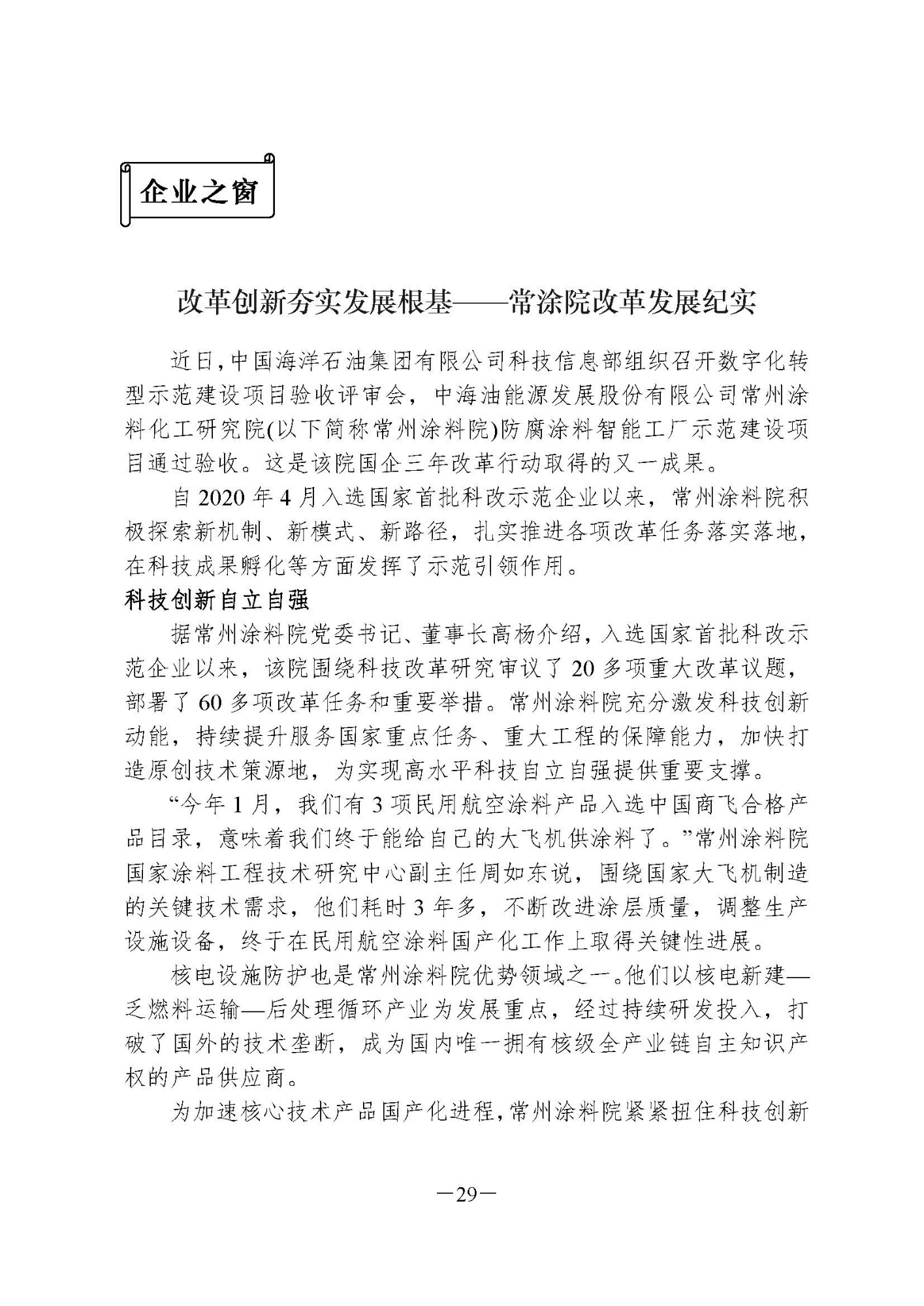 企业之窗

改革创新夯实发展根基——常涂院改革发展纪实

近日，中国海洋石油集团有限公司科技信息部组织召开数字化转型示范建设项目验收评审会，中海油能源发展股份有限公司常州涂料化工研究院(以下简称常州涂料院)防腐涂料智能工厂示范建设项目通过验收。这是该院国企三年改革行动取得的又一成果。

自 2020 年 4 月入选国家首批科改示范企业以来，常州涂料院积极探索新机制、新模式、新路径，扎实推进各项改革任务落实落地，在科技成果孵化等方面发挥了示范引领作用。

科技创新自立自强

据常州涂料院党委书记、董事长高杨介绍，入选国家首批科改示范企业以来，该院围绕科技改革研究审议了 20 多项重大改革议题，部署了 60 多项改革任务和重要举措。常州涂料院充分激发科技创新动能，持续提升服务国家重点任务、重大工程的保障能力，加快打造原创技术策源地，为实现高水平科技自立自强提供重要支撑。

“今年 1 月，我们有 3 项民用航空涂料产品入选中国商飞合格产品目录，意味着我们终于能给自己的大飞机供涂料了。”常州涂料院国家涂料工程技术研究中心副主任周如东说，围绕国家大飞机制造的关键技术需求，他们耗时 3 年多，不断改进涂层质量，调整生产设施设备，终于在民用航空涂料国产化工作上取得关键性进展。

核电设施防护也是常州涂料院优势领域之一。他们以核电新建—乏燃料运输—后处理循环产业为发展重点，经过持续研发投入，打破了国外的技术垄断，成为国内唯一拥有核级全产业链自主知识产权的产品供应商。

为加速核心技术产品国产化进程，常州涂料院紧紧扭住科技创新

—29—